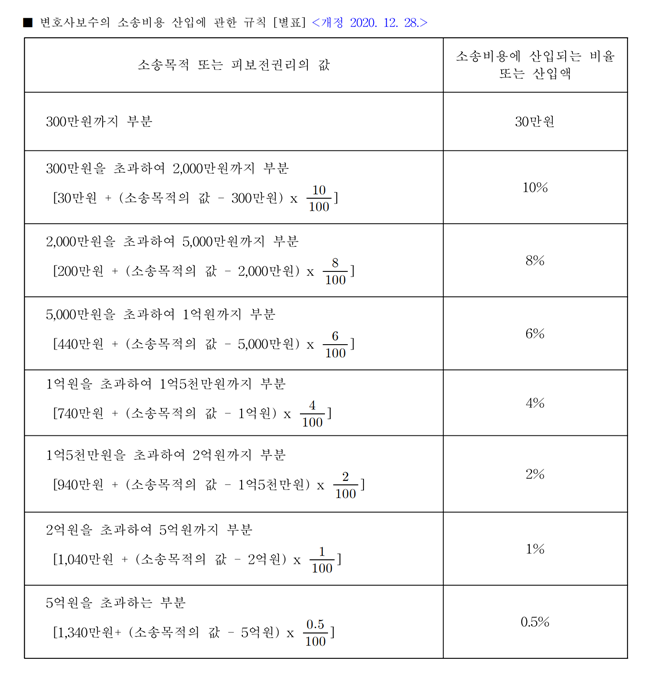 ■ 변호사보수의 소송비용 산입에 관한 규칙 [별표] <개정 2020. 12. 28.>

| 소송목적 또는 피보전권리의 값 | 소송비용에 산입되는 비율 또는 산입액 |
|---|---|
| 300만원까지 부분 | 30만원 |
| 300만원을 초과하여 2,000만원까지 부분 [30만원 + (소송목적의 값 - 300만원) x $\frac{10}{100}$] | 10% |
| 2,000만원을 초과하여 5,000만원까지 부분 [200만원 + (소송목적의 값 - 2,000만원) x $\frac{8}{100}$] | 8% |
| 5,000만원을 초과하여 1억원까지 부분 [440만원 + (소송목적의 값 - 5,000만원) x $\frac{6}{100}$] | 6% |
| 1억원을 초과하여 1억5천만원까지 부분 [740만원 + (소송목적의 값 - 1억원) x $\frac{4}{100}$] | 4% |
| 1억5천만원을 초과하여 2억원까지 부분 [940만원 + (소송목적의 값 - 1억5천만원) x $\frac{2}{100}$] | 2% |
| 2억원을 초과하여 5억원까지 부분 [1,040만원 + (소송목적의 값 - 2억원) x $\frac{1}{100}$] | 1% |
| 5억원을 초과하는 부분 [1,340만원+ (소송목적의 값 - 5억원) x $\frac{0.5}{100}$] | 0.5% |